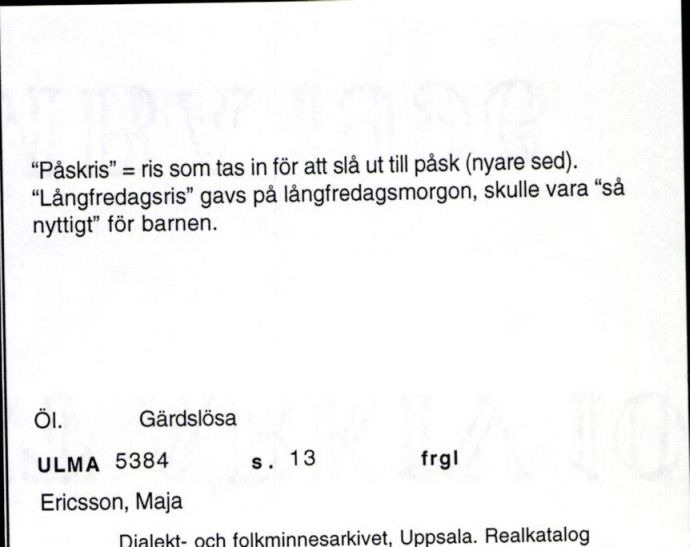 "Påskris" = ris som tas in för att slå ut till påsk (nyare sed). "Långfredagsris" gavs på långfredagsmorgon, skulle vara "så nyttigt" för barnen.

Öl. Gärdslösa

ULMA 5384 s. 13 frgl

Ericsson, Maja

Dialekt- och folkminnesarkivet, Uppsala. Realkatalog